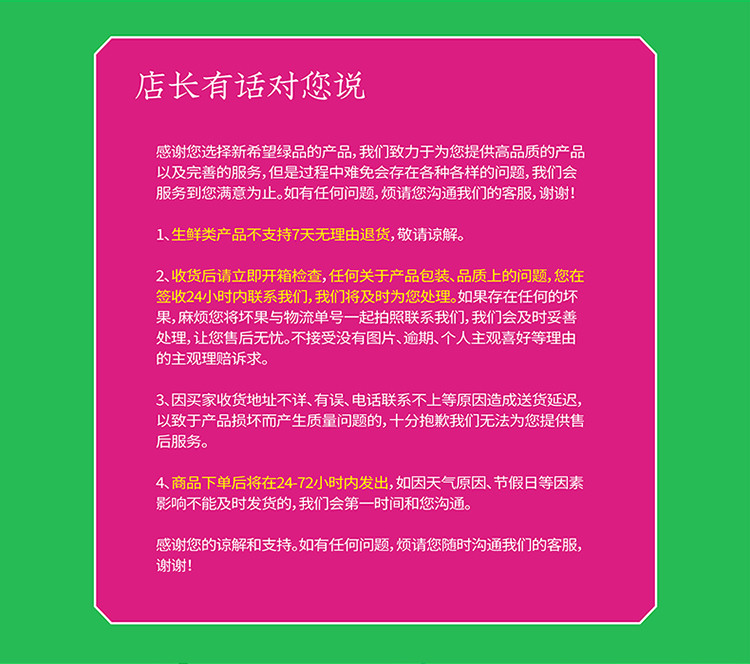 店长有话对您说

感谢您选择新希望绿品的产品，我们致力于为您提供高品质的产品以及完善的服务，但是过程中难免会存在各种各样的问题，我们会服务到您满意为止。如有任何问题，烦请您沟通我们的客服，谢谢！

1、生鲜类产品不支持7天无理由退货，敬请谅解。

2、收货后请立即开箱检查，任何关于产品包装、品质上的问题，您在签收24小时内联系我们，我们将及时为您处理。如果存在任何的坏果，麻烦您将坏果与物流单号一起拍照联系我们，我们会及时妥善处理，让您售后无忧。不接受没有图片、逾期、个人主观喜好等理由的主观理赔诉求。

3、因买家收货地址不详、有误、电话联系不上等原因造成送货延迟，以致于产品损坏而产生质量问题的，十分抱歉我们无法为您提供售后服务。

4、商品下单后将在24-72小时内发出，如因天气原因、节假日等因素影响不能及时发货的，我们会第一时间和您沟通。

感谢您的谅解和支持。如有任何问题，烦请您随时沟通我们的客服，谢谢！